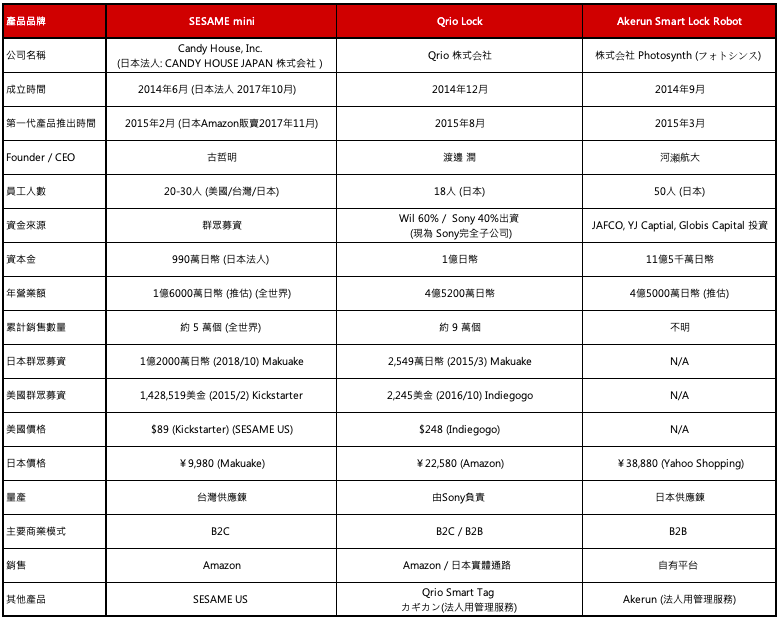 | 產品品牌 | SESAME mini | Qrio Lock | Akerun Smart Lock Robot |
|---|---|---|---|
| 公司名稱 | Candy House, Inc. (日本法人: CANDY HOUSE JAPAN 株式会社 ) | Qrio 株式会社 | 株式会社 Photosynth (フォトシンス) |
| 成立時間 | 2014年6月 (日本法人 2017年10月) | 2014年12月 | 2014年9月 |
| 第一代產品推出時間 | 2015年2月 (日本Amazon販賣2017年11月) | 2015年8月 | 2015年3月 |
| Founder / CEO | 古哲明 | 渡邊 潤 | 河瀬航大 |
| 員工人數 | 20-30人 (美國/台灣/日本) | 18人 (日本) | 50人 (日本) |
| 資金來源 | 群眾募資 | Wil 60% / Sony 40%出資 (現為 Sony完全子公司) | JAFCO, YJ Captial, Globis Capital 投資 |
| 資本金 | 990萬日幣 (日本法人) | 1億日幣 | 11億5千萬日幣 |
| 年營業額 | 1億6000萬日幣 (推估) (全世界) | 4億5200萬日幣 | 4億5000萬日幣 (推估) |
| 累計銷售數量 | 約 5 萬個 (全世界) | 約 9 萬個 | 不明 |
| 日本群眾募資 | 1億2000萬日幣 (2018/10) Makuake | 2,549萬日幣 (2015/3) Makuake | N/A |
| 美國群眾募資 | 1,428,519美金 (2015/2) Kickstarter | 2,245美金 (2016/10) Indiegogo | N/A |
| 美國價格 | $89 (Kickstarter) (SESAME US) | $248 (Indiegogo) | N/A |
| 日本價格 | ￥9,980 (Makuake) | ￥22,580 (Amazon) | ￥38,880 (Yahoo Shopping) |
| 量產 | 台灣供應鍊 | 由Sony負責 | 日本供應鍊 |
| 主要商業模式 | B2C | B2C / B2B | B2B |
| 銷售 | Amazon | Amazon / 日本實體通路 | 自有平台 |
| 其他產品 | SESAME US | Qrio Smart Tag カギカン(法人用管理服務) | Akerun (法人用管理服務) |